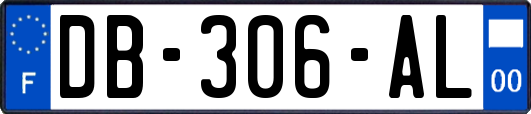 F
DB-306-AL
00